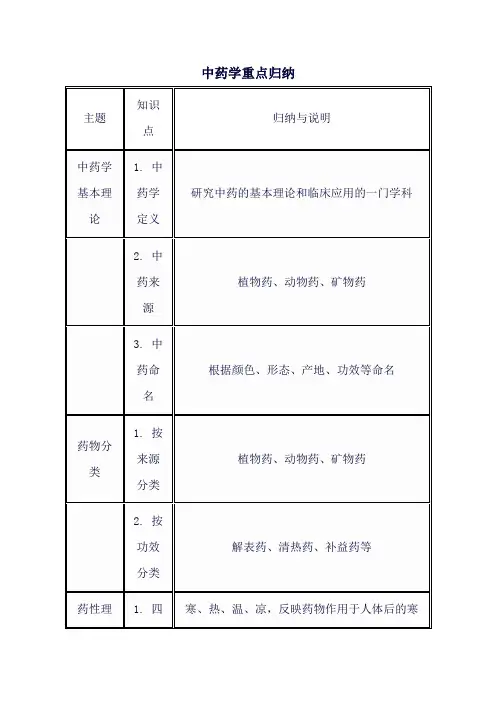 中药学重点归纳

| 主题 | 知识点 | 归纳与说明 |
|---|---|---|
| 中药学基本理论 | 1. 中药学定义 | 研究中药的基本理论和临床应用的一门学科 |
| | 2. 中药来源 | 植物药、动物药、矿物药 |
| | 3. 中药命名 | 根据颜色、形态、产地、功效等命名 |
| 药物分类 | 1. 按来源分类 | 植物药、动物药、矿物药 |
| | 2. 按功效分类 | 解表药、清热药、补益药等 |
| 药性理 | 1. 四 | 寒、热、温、凉，反映药物作用于人体后的寒 |